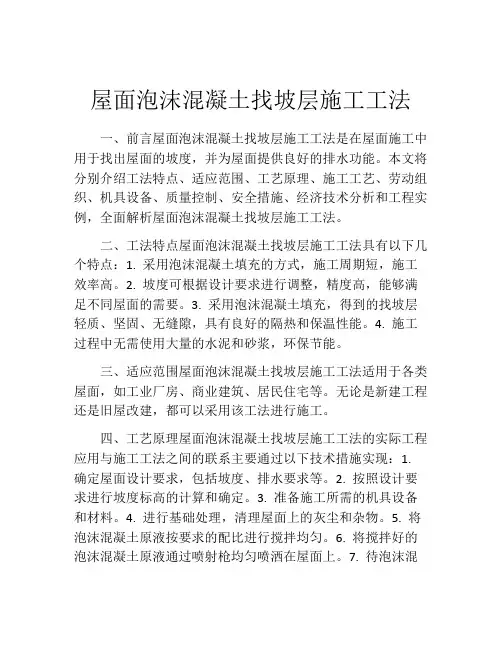 屋面泡沫混凝土找坡层施工工法

一、前言屋面泡沫混凝土找坡层施工工法是在屋面施工中用于找出屋面的坡度，并为屋面提供良好的排水功能。本文将分别介绍工法特点、适应范围、工艺原理、施工工艺、劳动组织、机具设备、质量控制、安全措施、经济技术分析和工程实例，全面解析屋面泡沫混凝土找坡层施工工法。

二、工法特点屋面泡沫混凝土找坡层施工工法具有以下几个特点：1. 采用泡沫混凝土填充的方式，施工周期短，施工效率高。2. 坡度可根据设计要求进行调整，精度高，能够满足不同屋面的需要。3. 采用泡沫混凝土填充，得到的找坡层轻质、坚固、无缝隙，具有良好的隔热和保温性能。4. 施工过程中无需使用大量的水泥和砂浆，环保节能。

三、适应范围屋面泡沫混凝土找坡层施工工法适用于各类屋面，如工业厂房、商业建筑、居民住宅等。无论是新建工程还是旧屋改建，都可以采用该工法进行施工。

四、工艺原理屋面泡沫混凝土找坡层施工工法的实际工程应用与施工工法之间的联系主要通过以下技术措施实现：1. 确定屋面设计要求，包括坡度、排水要求等。2. 按照设计要求进行坡度标高的计算和确定。3. 准备施工所需的机具设备和材料。4. 进行基础处理，清理屋面上的灰尘和杂物。5. 将泡沫混凝土原液按要求的配比进行搅拌均匀。6. 将搅拌好的泡沫混凝土原液通过喷射枪均匀喷洒在屋面上。7. 待泡沫混